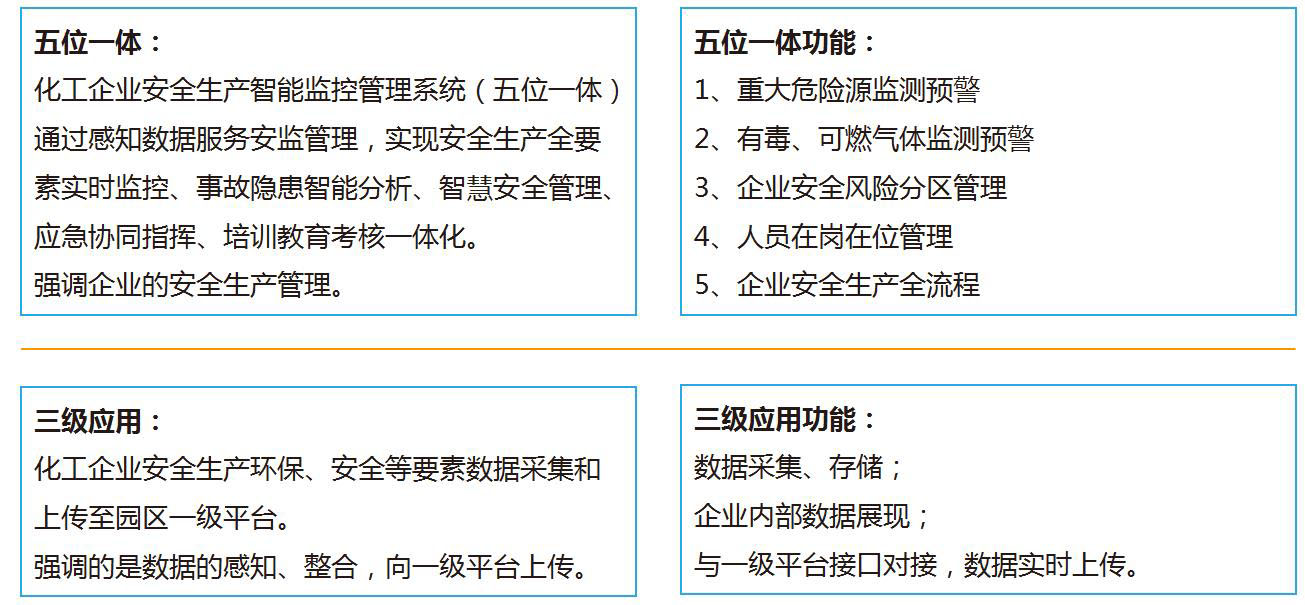 五位一体：
化工企业安全生产智能监控管理系统（五位一体）通过感知数据服务安监管理，实现安全生产全要素实时监控、事故隐患智能分析、智慧安全管理、应急协同指挥、培训教育考核一体化。
强调企业的安全生产管理。

五位一体功能：
1、重大危险源监测预警
2、有毒、可燃气体监测预警
3、企业安全风险分区管理
4、人员在岗在位管理
5、企业安全生产全流程

三级应用：
化工企业安全生产环保、安全等要素数据采集和上传至园区一级平台。
强调的是数据的感知、整合，向一级平台上传。

三级应用功能：
数据采集、存储；
企业内部数据展现；
与一级平台接口对接，数据实时上传。